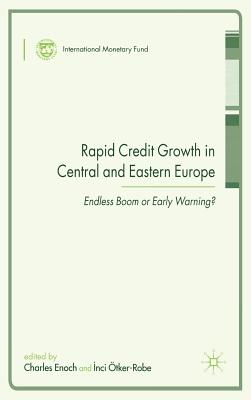 International Monetary Fund

Rapid Credit Growth in Central and Eastern Europe

Endless Boom or Early Warning?

edited by
Charles Enoch and İnci Ötker-Robe